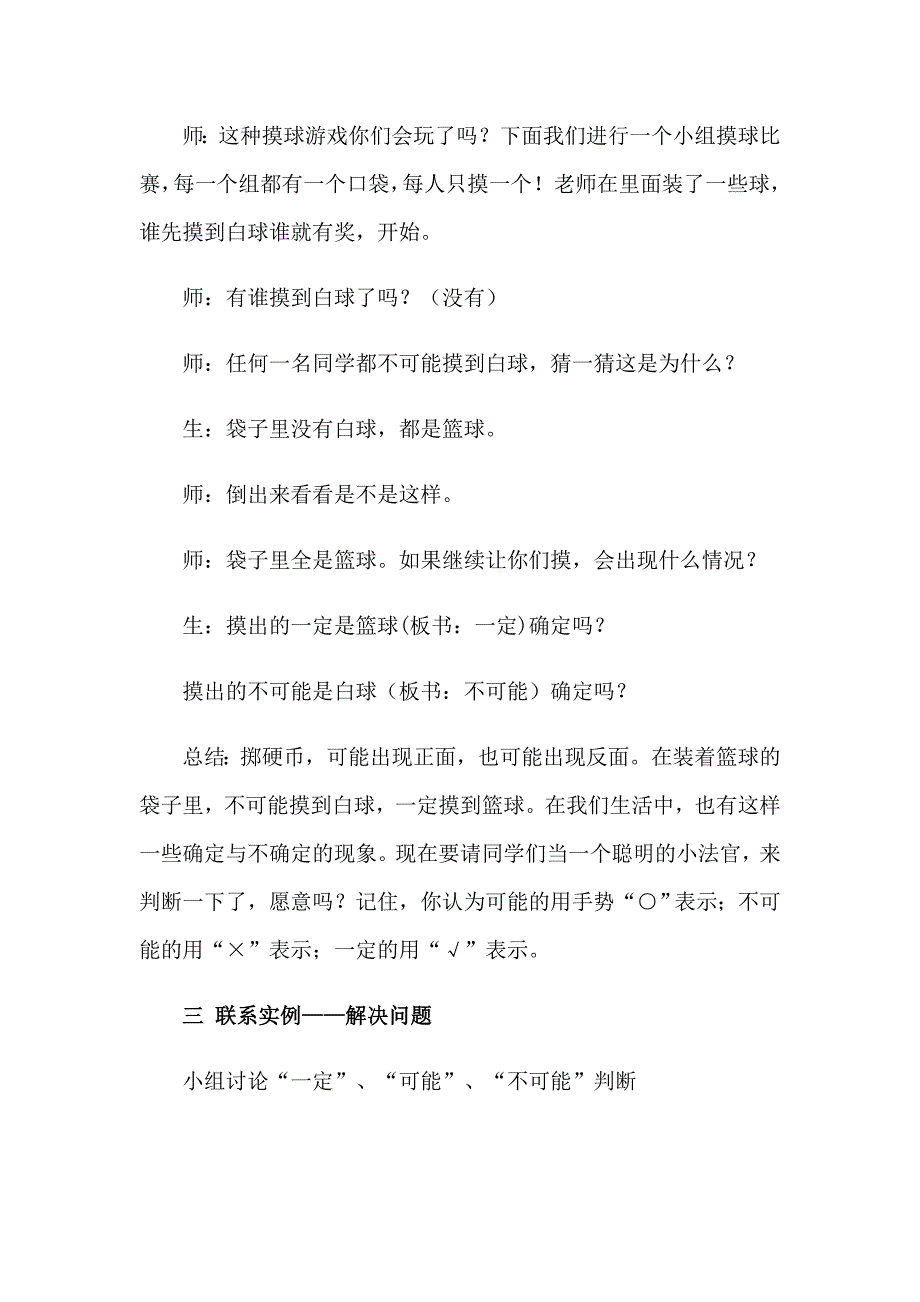 师：这种摸球游戏你们会玩了吗？下面我们进行一个小组摸球比赛，每一个组都有一个口袋，每人只摸一个！老师在里面装了一些球，谁先摸到白球谁就有奖，开始。

师：有谁摸到白球了吗？（没有）

师：任何一名同学都不可能摸到白球，猜一猜这是为什么？

生：袋子里没有白球，都是篮球。

师：倒出来看看是不是这样。

师：袋子里全是篮球。如果继续让你们摸，会出现什么情况？

生：摸出的一定是篮球(板书：一定)确定吗？

摸出的不可能是白球（板书：不可能）确定吗？

总结：掷硬币，可能出现正面，也可能出现反面。在装着篮球的袋子里，不可能摸到白球，一定摸到篮球。在我们生活中，也有这样一些确定与不确定的现象。现在要请同学们当一个聪明的小法官，来判断一下了，愿意吗？记住，你认为可能的用手势“○”表示；不可能的用“×”表示；一定的用“√”表示。

三 联系实例——解决问题

小组讨论“一定”、“可能”、“不可能”判断